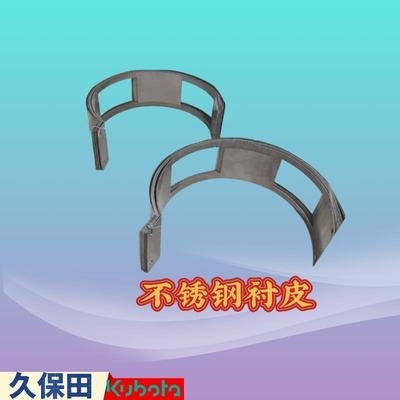 不锈钢衬皮

久保田 Kubota